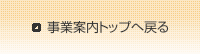 事業案内トップへ戻る